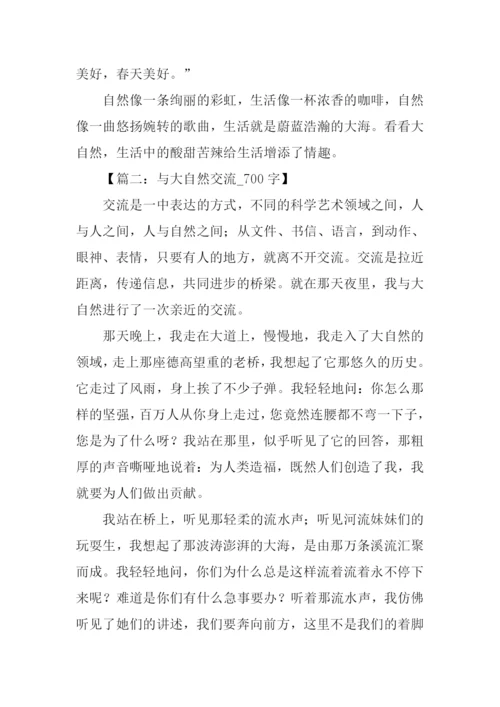 美好，春天美好。”

自然像一条绚丽的彩虹，生活像一杯浓香的咖啡，自然像一曲悠扬婉转的歌曲，生活就是蔚蓝浩瀚的大海。看看大自然，生活中的酸甜苦辣给生活增添了情趣。

【篇二：与大自然交流_700 字】

交流是一中表达的方式，不同的科学艺术领域之间，人与人之间，人与自然之间；从文件、书信、语言，到动作、眼神、表情，只要有人的地方，就离不开交流。交流是拉近距离，传递信息，共同进步的桥梁。就在那天夜里，我与大自然进行了一次亲近的交流。

那天晚上，我走在大道上，慢慢地，我走入了大自然的领域，走上那座德高望重的老桥，我想起了它那悠久的历史。它走过了风雨，身上挨了不少子弹。我轻轻地问：你怎么那样的坚强，百万人从你身上走过，您竟然连腰都不弯一下子，您是为了什么呀？我站在那里，似乎听见了它的回答，那粗厚的声音嘶哑地说着：为人类造福，既然人们创造了我，我就要为人们做出贡献。

我站在桥上，听见那轻柔的流水声；听见河流妹妹们的玩耍生，我想起了那波涛澎湃的大海，是由那万条溪流汇聚而成。我轻轻地问，你们为什么总是这样流着流着永不停下来呢？难道是你们有什么急事要办？听着那流水声，我仿佛听见了她们的讲述，我们要奔向前方，这里不是我们的着脚